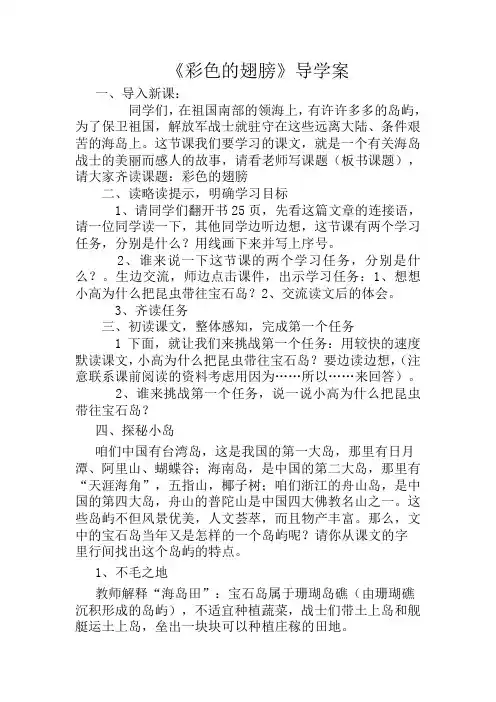 《彩色的翅膀》导学案

一、导入新课：

同学们，在祖国南部的领海上，有许许多多的岛屿，为了保卫祖国，解放军战士就驻守在这些远离大陆、条件艰苦的海岛上。这节课我们要学习的课文，就是一个有关海岛战士的美丽而感人的故事，请看老师写课题（板书课题），请大家齐读课题：彩色的翅膀

二、读略读提示，明确学习目标

1、请同学们翻开书25页，先看这篇文章的连接语，请一位同学读一下，其他同学边听边想，这节课有两个学习任务，分别是什么？用线画下来并写上序号。

2、谁来说一下这节课的两个学习任务，分别是什么？。生边交流，师边点击课件，出示学习任务：1、想想小高为什么把昆虫带往宝石岛？2、交流读文后的体会。

3、齐读任务

三、初读课文，整体感知，完成第一个任务

1 下面，就让我们来挑战第一个任务：用较快的速度默读课文，小高为什么把昆虫带往宝石岛？要边读边想，（注意联系课前阅读的资料考虑用因为……所以……来回答）。

2、谁来挑战第一个任务，说一说小高为什么把昆虫带往宝石岛？

四、探秘小岛

咱们中国有台湾岛，这是我国的第一大岛，那里有日月潭、阿里山、蝴蝶谷；海南岛，是中国的第二大岛，那里有“天涯海角”，五指山，椰子树；咱们浙江的舟山岛，是中国的第四大岛，舟山的普陀山是中国四大佛教名山之一。这些岛屿不但风景优美，人文荟萃，而且物产丰富。那么，文中的宝石岛当年又是怎样的一个岛屿呢？请你从课文的字里行间找出这个岛屿的特点。

1、不毛之地

教师解释“海岛田”：宝石岛属于珊瑚岛礁（由珊瑚礁沉积形成的岛屿），不适宜种植蔬菜，战士们带土上岛和舰艇运土上岛，垒出一块块可以种植庄稼的田地。